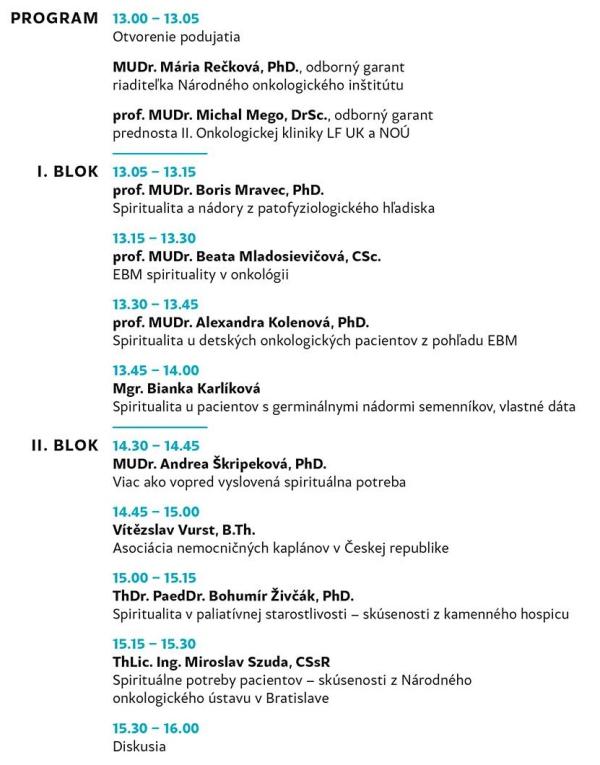 PROGRAM

13.00 – 13.05
Otvorenie podujatia

MUDr. Mária Rečková, PhD., odborný garant
riaditeľka Národného onkologického inštitútu

prof. MUDr. Michal Mego, DrSc., odborný garant
prednosta II. Onkologickej kliniky LF UK a NOÚ

I. BLOK

13.05 – 13.15
prof. MUDr. Boris Mravec, PhD.
Spiritualita a nádory z patofyziologického hľadiska

13.15 – 13.30
prof. MUDr. Beata Mladosievičová, CSc.
EBM spirituality v onkológii

13.30 – 13.45
prof. MUDr. Alexandra Kolenová, PhD.
Spiritualita u detských onkologických pacientov z pohľadu EBM

13.45 – 14.00
Mgr. Bianka Karlíková
Spiritualita u pacientov s germinálnymi nádormi semenníkov, vlastné dáta

II. BLOK

14.30 – 14.45
MUDr. Andrea Škripeková, PhD.
Viac ako vopred vyslovená spirituálna potreba

14.45 – 15.00
Vítězslav Vurst, B.Th.
Asociácia nemocničných kaplánov v Českej republike

15.00 – 15.15
ThDr. PaedDr. Bohumír Živčák, PhD.
Spiritualita v paliatívnej starostlivosti – skúsenosti z kamenného hospicu

15.15 – 15.30
ThLic. Ing. Miroslav Szuda, CSsR
Spirituálne potreby pacientov – skúsenosti z Národného onkologického ústavu v Bratislave

15.30 – 16.00
Diskusia